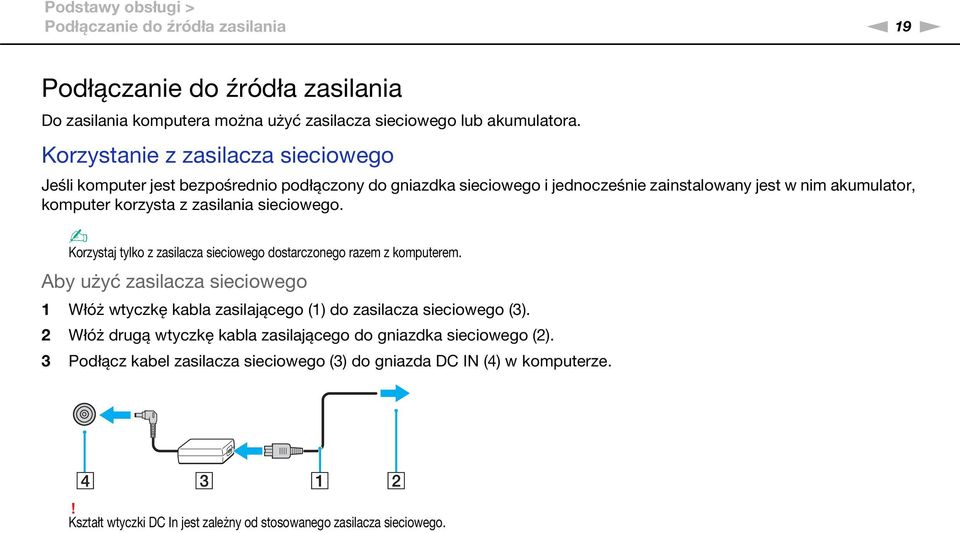 Podstawy obsługi >
Podłączanie do źródła zasilania

19

Podłączanie do źródła zasilania

Do zasilania komputera można użyć zasilacza sieciowego lub akumulatora.

Korzystanie z zasilacza sieciowego

Jeśli komputer jest bezpośrednio podłączony do gniazdka sieciowego i jednocześnie zainstalowany jest w nim akumulator, komputer korzysta z zasilania sieciowego.

Korzystaj tylko z zasilacza sieciowego dostarczonego razem z komputerem.

Aby użyć zasilacza sieciowego

1 Włóż wtyczkę kabla zasilającego (1) do zasilacza sieciowego (3).
2 Włóż drugą wtyczkę kabla zasilającego do gniazdka sieciowego (2).
3 Podłącz kabel zasilacza sieciowego (3) do gniazda DC IN (4) w komputerze.

4 3 1 2

!
Kształt wtyczki DC In jest zależny od stosowanego zasilacza sieciowego.